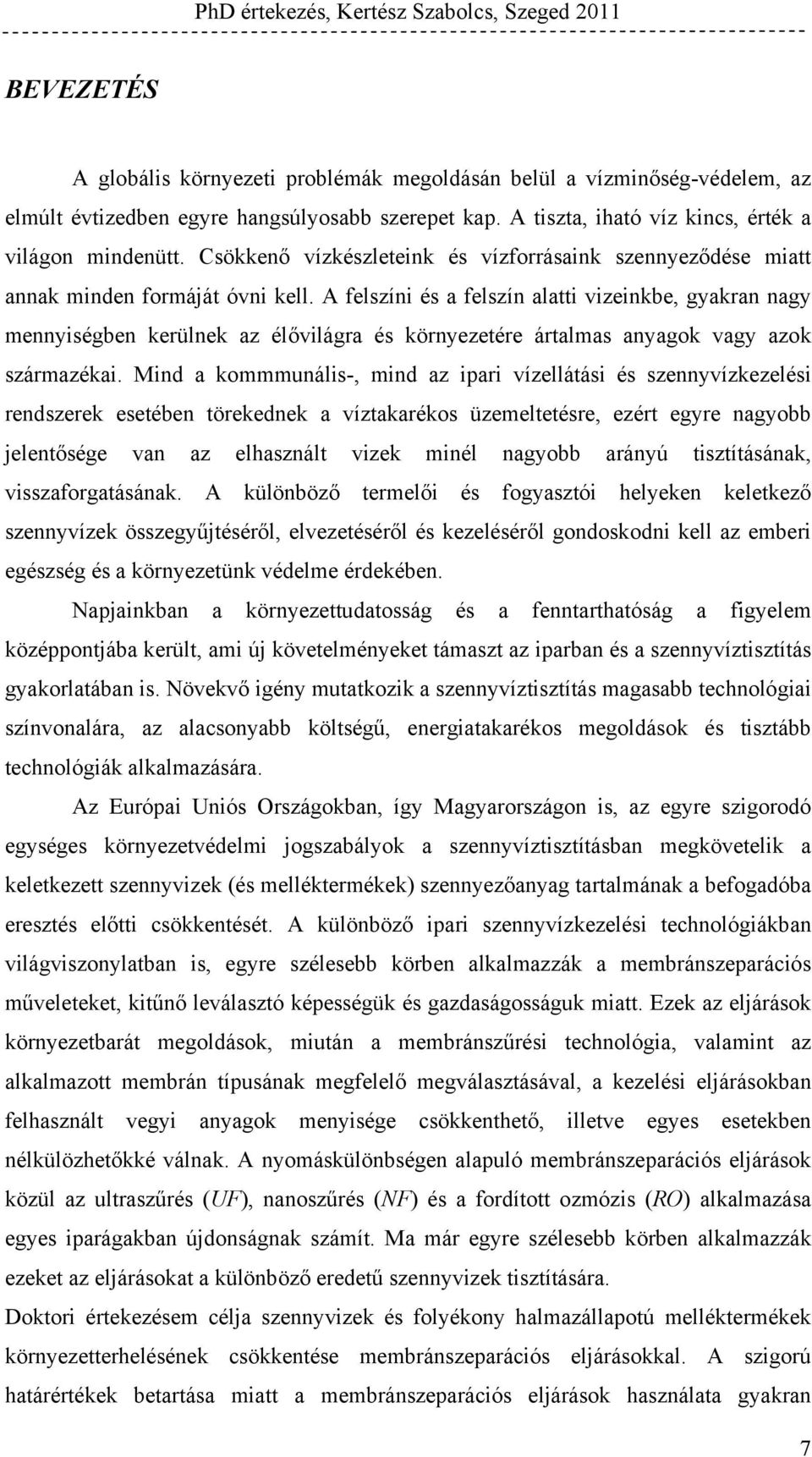 PhD értekezés, Kertész Szabolcs, Szeged 2011

BEVEZETÉS

A globális környezeti problémák megoldásán belül a vízminőség-védelem, az elmúlt évtizedben egyre hangsúlyosabb szerepet kap. A tiszta, iható víz kincs, érték a világon mindenütt. Csökkenő vízkészleteink és vízforrásaink szennyeződése miatt annak minden formáját óvni kell. A felszíni és a felszín alatti vizeinkbe, gyakran nagy mennyiségben kerülnek az élővilágra és környezetére ártalmas anyagok vagy azok származékai. Mind a kommmunális-, mind az ipari vízellátási és szennyvízkezelési rendszerek esetében törekednek a víztakarékos üzemeltetésre, ezért egyre nagyobb jelentősége van az elhasznált vizek minél nagyobb arányú tisztításának, visszaforgatásának. A különböző termelői és fogyasztói helyeken keletkező szennyvízek összegyűjtéséről, elvezetéséről és kezeléséről gondoskodni kell az emberi egészség és a környezetünk védelme érdekében.

Napjainkban a környezettudatosság és a fenntarthatóság a figyelem középpontjába került, ami új követelményeket támaszt az iparban és a szennyvíztisztítás gyakorlatában is. Növekvő igény mutatkozik a szennyvíztisztítás magasabb technológiai színvonalára, az alacsonyabb költségű, energiatakarékos megoldások és tisztább technológiák alkalmazására.

Az Európai Uniós Országokban, így Magyarországon is, az egyre szigorodó egységes környezetvédelmi jogszabályok a szennyvíztisztításban megkövetelik a keletkezett szennyvizek (és melléktermékek) szennyezőanyag tartalmának a befogadóba eresztés előtti csökkentését. A különböző ipari szennyvízkezelési technológiákban világviszonylatban is, egyre szélesebb körben alkalmazzák a membránszeparációs műveleteket, kitűnő leválasztó képességük és gazdaságosságuk miatt. Ezek az eljárások környezetbarát megoldások, miután a membránszűrési technológia, valamint az alkalmazott membrán típusának megfelelő megválasztásával, a kezelési eljárásokban felhasznált vegyi anyagok menyisége csökkenthető, illetve egyes esetekben nélkülözhetőkké válnak. A nyomáskülönbségen alapuló membránszeparációs eljárások közül az ultraszűrés (UF), nanoszűrés (NF) és a fordított ozmózis (RO) alkalmazása egyes iparágakban újdonságnak számít. Ma már egyre szélesebb körben alkalmazzák ezeket az eljárásokat a különböző eredetű szennyvizek tisztítására.

Doktori értekezésem célja szennyvizek és folyékony halmazállapotú melléktermékek környezetterhelésének csökkentése membránszeparációs eljárásokkal. A szigorú határértékek betartása miatt a membránszeparációs eljárások használata gyakran

7